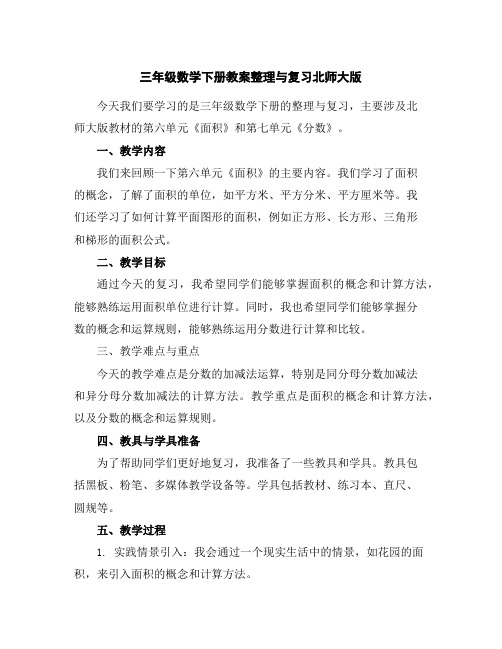 三年级数学下册教案整理与复习北师大版

今天我们要学习的是三年级数学下册的整理与复习，主要涉及北师大版教材的第六单元《面积》和第七单元《分数》。

一、教学内容

我们来回顾一下第六单元《面积》的主要内容。我们学习了面积的概念，了解了面积的单位，如平方米、平方分米、平方厘米等。我们还学习了如何计算平面图形的面积，例如正方形、长方形、三角形和梯形的面积公式。

二、教学目标

通过今天的复习，我希望同学们能够掌握面积的概念和计算方法，能够熟练运用面积单位进行计算。同时，我也希望同学们能够掌握分数的概念和运算规则，能够熟练运用分数进行计算和比较。

三、教学难点与重点

今天的教学难点是分数的加减法运算，特别是同分母分数加减法和异分母分数加减法的计算方法。教学重点是面积的概念和计算方法，以及分数的概念和运算规则。

四、教具与学具准备

为了帮助同学们更好地复习，我准备了一些教具和学具。教具包括黑板、粉笔、多媒体教学设备等。学具包括教材、练习本、直尺、圆规等。

五、教学过程

1. 实践情景引入：我会通过一个现实生活中的情景，如花园的面积，来引入面积的概念和计算方法。